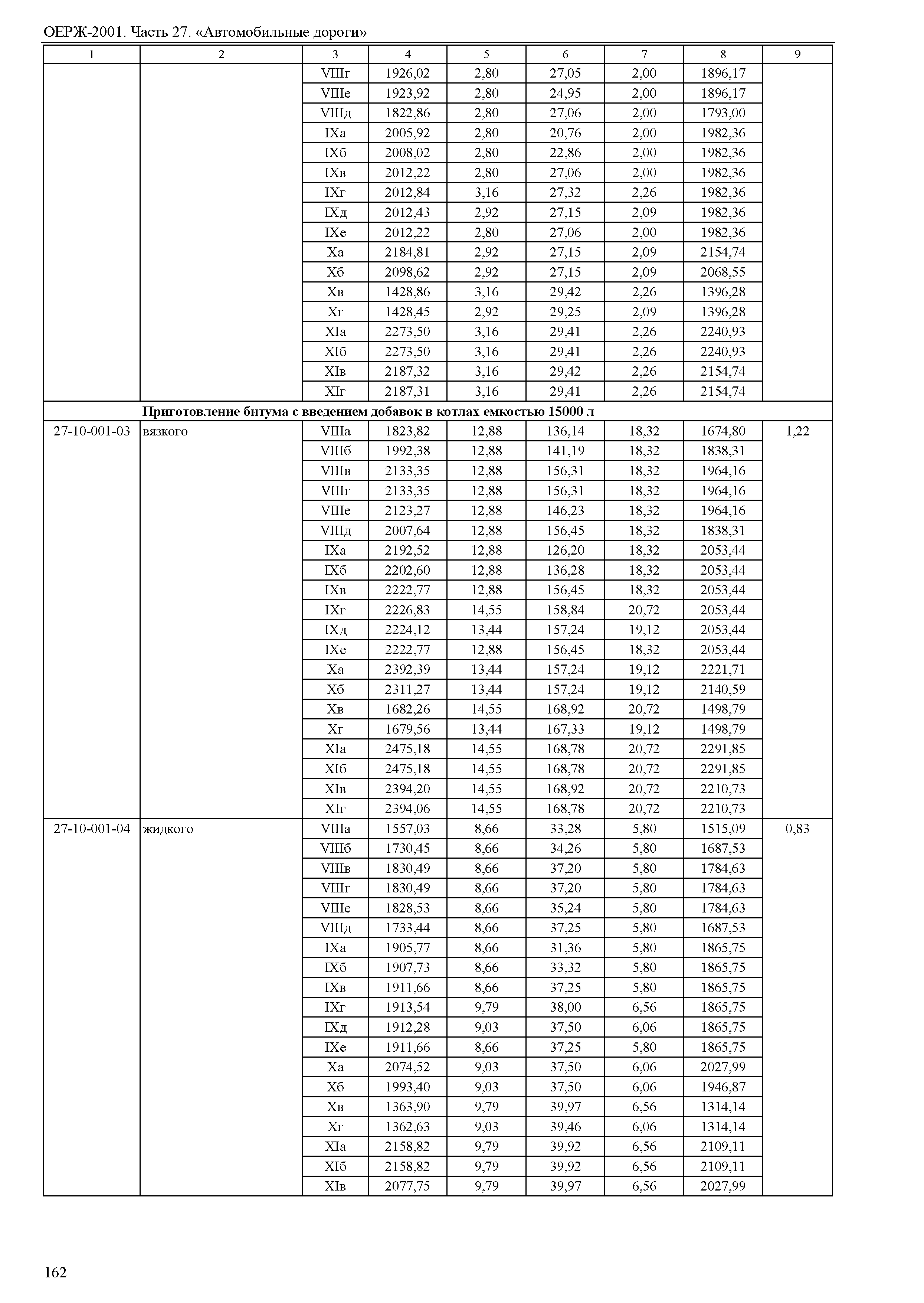 ОЕРЖ-2001. Часть 27. «Автомобильные дороги»

| 1 | 2 | 3 | 4 | 5 | 6 | 7 | 8 | 9 |
|---|---|---|---|---|---|---|---|---|
| | | VIIIг | 1926,02 | 2,80 | 27,05 | 2,00 | 1896,17 | |
| | | VIIIе | 1923,92 | 2,80 | 24,95 | 2,00 | 1896,17 | |
| | | VIIIд | 1822,86 | 2,80 | 27,06 | 2,00 | 1793,00 | |
| | | IXа | 2005,92 | 2,80 | 20,76 | 2,00 | 1982,36 | |
| | | IXб | 2008,02 | 2,80 | 22,86 | 2,00 | 1982,36 | |
| | | IXв | 2012,22 | 2,80 | 27,06 | 2,00 | 1982,36 | |
| | | IXг | 2012,84 | 3,16 | 27,32 | 2,26 | 1982,36 | |
| | | IXд | 2012,43 | 2,92 | 27,15 | 2,09 | 1982,36 | |
| | | IXе | 2012,22 | 2,80 | 27,06 | 2,00 | 1982,36 | |
| | | Xа | 2184,81 | 2,92 | 27,15 | 2,09 | 2154,74 | |
| | | Xб | 2098,62 | 2,92 | 27,15 | 2,09 | 2068,55 | |
| | | Xв | 1428,86 | 3,16 | 29,42 | 2,26 | 1396,28 | |
| | | Xг | 1428,45 | 2,92 | 29,25 | 2,09 | 1396,28 | |
| | | XIа | 2273,50 | 3,16 | 29,41 | 2,26 | 2240,93 | |
| | | XIб | 2273,50 | 3,16 | 29,41 | 2,26 | 2240,93 | |
| | | XIв | 2187,32 | 3,16 | 29,42 | 2,26 | 2154,74 | |
| | | XIг | 2187,31 | 3,16 | 29,41 | 2,26 | 2154,74 | |
| | **Приготовление битума с введением добавок в котлах емкостью 15000 л** | | | | | | | |
| 27-10-001-03 | вязкого | VIIIа | 1823,82 | 12,88 | 136,14 | 18,32 | 1674,80 | 1,22 |
| | | VIIIб | 1992,38 | 12,88 | 141,19 | 18,32 | 1838,31 | |
| | | VIIIв | 2133,35 | 12,88 | 156,31 | 18,32 | 1964,16 | |
| | | VIIIг | 2133,35 | 12,88 | 156,31 | 18,32 | 1964,16 | |
| | | VIIIе | 2123,27 | 12,88 | 146,23 | 18,32 | 1964,16 | |
| | | VIIIд | 2007,64 | 12,88 | 156,45 | 18,32 | 1838,31 | |
| | | IXа | 2192,52 | 12,88 | 126,20 | 18,32 | 2053,44 | |
| | | IXб | 2202,60 | 12,88 | 136,28 | 18,32 | 2053,44 | |
| | | IXв | 2222,77 | 12,88 | 156,45 | 18,32 | 2053,44 | |
| | | IXг | 2226,83 | 14,55 | 158,84 | 20,72 | 2053,44 | |
| | | IXд | 2224,12 | 13,44 | 157,24 | 19,12 | 2053,44 | |
| | | IXе | 2222,77 | 12,88 | 156,45 | 18,32 | 2053,44 | |
| | | Xа | 2392,39 | 13,44 | 157,24 | 19,12 | 2221,71 | |
| | | Xб | 2311,27 | 13,44 | 157,24 | 19,12 | 2140,59 | |
| | | Xв | 1682,26 | 14,55 | 168,92 | 20,72 | 1498,79 | |
| | | Xг | 1679,56 | 13,44 | 167,33 | 19,12 | 1498,79 | |
| | | XIа | 2475,18 | 14,55 | 168,78 | 20,72 | 2291,85 | |
| | | XIб | 2475,18 | 14,55 | 168,78 | 20,72 | 2291,85 | |
| | | XIв | 2394,20 | 14,55 | 168,92 | 20,72 | 2210,73 | |
| | | XIг | 2394,06 | 14,55 | 168,78 | 20,72 | 2210,73 | |
| 27-10-001-04 | жидкого | VIIIа | 1557,03 | 8,66 | 33,28 | 5,80 | 1515,09 | 0,83 |
| | | VIIIб | 1730,45 | 8,66 | 34,26 | 5,80 | 1687,53 | |
| | | VIIIв | 1830,49 | 8,66 | 37,20 | 5,80 | 1784,63 | |
| | | VIIIг | 1830,49 | 8,66 | 37,20 | 5,80 | 1784,63 | |
| | | VIIIе | 1828,53 | 8,66 | 35,24 | 5,80 | 1784,63 | |
| | | VIIIд | 1733,44 | 8,66 | 37,25 | 5,80 | 1687,53 | |
| | | IXа | 1905,77 | 8,66 | 31,36 | 5,80 | 1865,75 | |
| | | IXб | 1907,73 | 8,66 | 33,32 | 5,80 | 1865,75 | |
| | | IXв | 1911,66 | 8,66 | 37,25 | 5,80 | 1865,75 | |
| | | IXг | 1913,54 | 9,79 | 38,00 | 6,56 | 1865,75 | |
| | | IXд | 1912,28 | 9,03 | 37,50 | 6,06 | 1865,75 | |
| | | IXе | 1911,66 | 8,66 | 37,25 | 5,80 | 1865,75 | |
| | | Xа | 2074,52 | 9,03 | 37,50 | 6,06 | 2027,99 | |
| | | Xб | 1993,40 | 9,03 | 37,50 | 6,06 | 1946,87 | |
| | | Xв | 1363,90 | 9,79 | 39,97 | 6,56 | 1314,14 | |
| | | Xг | 1362,63 | 9,03 | 39,46 | 6,06 | 1314,14 | |
| | | XIа | 2158,82 | 9,79 | 39,92 | 6,56 | 2109,11 | |
| | | XIб | 2158,82 | 9,79 | 39,92 | 6,56 | 2109,11 | |
| | | XIв | 2077,75 | 9,79 | 39,97 | 6,56 | 2027,99 | |

162